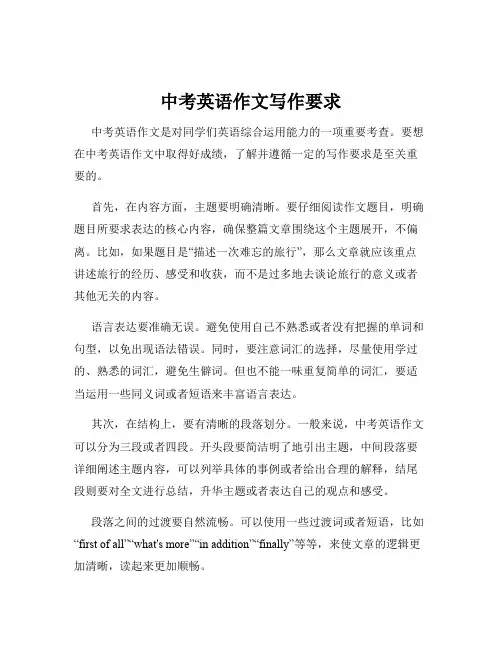 中考英语作文写作要求

中考英语作文是对同学们英语综合运用能力的一项重要考查。要想在中考英语作文中取得好成绩，了解并遵循一定的写作要求是至关重要的。

首先，在内容方面，主题要明确清晰。要仔细阅读作文题目，明确题目所要求表达的核心内容，确保整篇文章围绕这个主题展开，不偏离。比如，如果题目是“描述一次难忘的旅行”，那么文章就应该重点讲述旅行的经历、感受和收获，而不是过多地去谈论旅行的意义或者其他无关的内容。

语言表达要准确无误。避免使用自己不熟悉或者没有把握的单词和句型，以免出现语法错误。同时，要注意词汇的选择，尽量使用学过的、熟悉的词汇，避免生僻词。但也不能一味重复简单的词汇，要适当运用一些同义词或者短语来丰富语言表达。

其次，在结构上，要有清晰的段落划分。一般来说，中考英语作文可以分为三段或者四段。开头段要简洁明了地引出主题，中间段落要详细阐述主题内容，可以列举具体的事例或者给出合理的解释，结尾段则要对全文进行总结，升华主题或者表达自己的观点和感受。

段落之间的过渡要自然流畅。可以使用一些过渡词或者短语，比如“first of all”“what's more”“in addition”“finally”等等，来使文章的逻辑更加清晰，读起来更加顺畅。